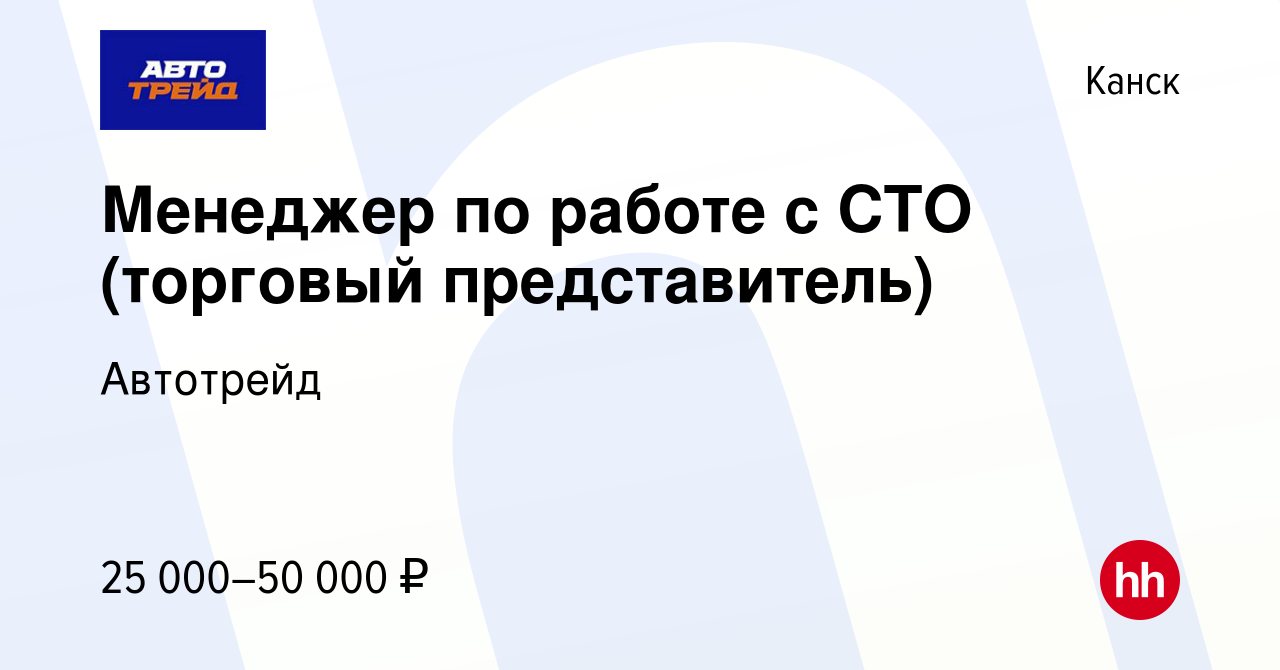 АВТО ТРЕЙД

Канск

Менеджер по работе с СТО (торговый представитель)

Автотрейд

25 000–50 000 ₽

hh